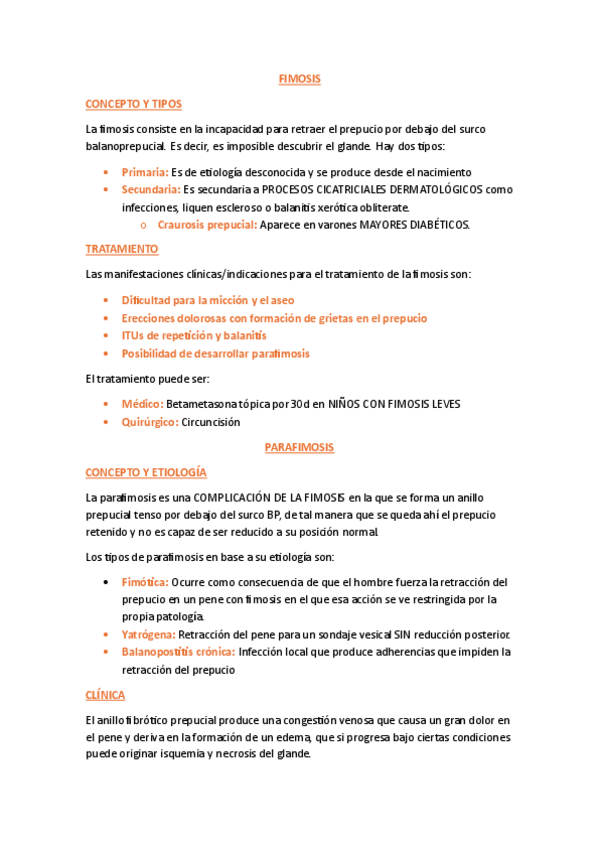 FIMOSIS

CONCEPTO Y TIPOS

La fimosis consiste en la incapacidad para retraer el prepucio por debajo del surco balanoprepucial. Es decir, es imposible descubrir el glande. Hay dos tipos:

• Primaria: Es de etiología desconocida y se produce desde el nacimiento
• Secundaria: Es secundaria a PROCESOS CICATRICIALES DERMATOLÓGICOS como infecciones, liquen escleroso o balanitis xerótica obliterate.
  o Craurosis prepucial: Aparece en varones MAYORES DIABÉTICOS.

TRATAMIENTO

Las manifestaciones clínicas/indicaciones para el tratamiento de la fimosis son:

• Dificultad para la micción y el aseo
• Erecciones dolorosas con formación de grietas en el prepucio
• ITUs de repetición y balanitis
• Posibilidad de desarrollar parafimosis

El tratamiento puede ser:

• Médico: Betametasona tópica por 30d en NIÑOS CON FIMOSIS LEVES
• Quirúrgico: Circuncisión

PARAFIMOSIS

CONCEPTO Y ETIOLOGÍA

La parafimosis es una COMPLICACIÓN DE LA FIMOSIS en la que se forma un anillo prepucial tenso por debajo del surco BP, de tal manera que se queda ahí el prepucio retenido y no es capaz de ser reducido a su posición normal.

Los tipos de parafimosis en base a su etiología son:

• Fimótica: Ocurre como consecuencia de que el hombre fuerza la retracción del prepucio en un pene con fimosis en el que esa acción se ve restringida por la propia patología.
• Yatrógena: Retracción del pene para un sondaje vesical SIN reducción posterior.
• Balanopostitis crónica: Infección local que produce adherencias que impiden la retracción del prepucio

CLÍNICA

El anillo fibrótico prepucial produce una congestión venosa que causa un gran dolor en el pene y deriva en la formación de un edema, que si progresa bajo ciertas condiciones puede originar isquemia y necrosis del glande.